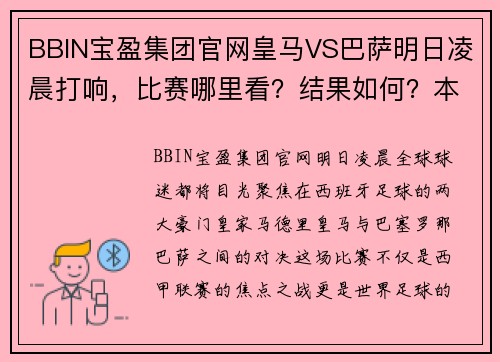 BBIN宝盈集团官网皇马VS巴萨明日凌晨打响，比赛哪里看？结果如何？本

BBIN宝盈集团官网明日凌晨全球球迷都将目光聚焦在西班牙足球的两大豪门皇家马德里皇马与巴塞罗那巴萨之间的对决这场比赛不仅是西甲联赛的焦点之战更是世界足球的